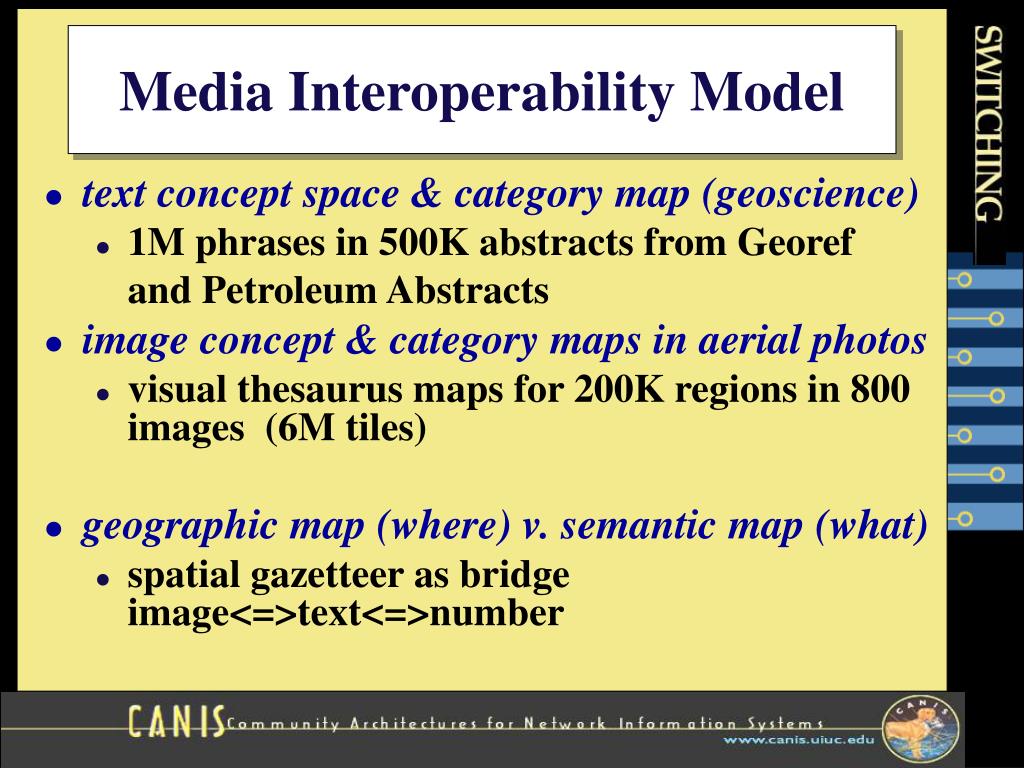 Media Interoperability Model

SWITCHING

- text concept space & category map (geoscience)
  - 1M phrases in 500K abstracts from Georef and Petroleum Abstracts
- image concept & category maps in aerial photos
  - visual thesaurus maps for 200K regions in 800 images (6M tiles)
- geographic map (where) v. semantic map (what)
  - spatial gazetteer as bridge image<=>text<=>number

CANIS Community Architectures for Network Information Systems
www.canis.uiuc.edu
CANIS